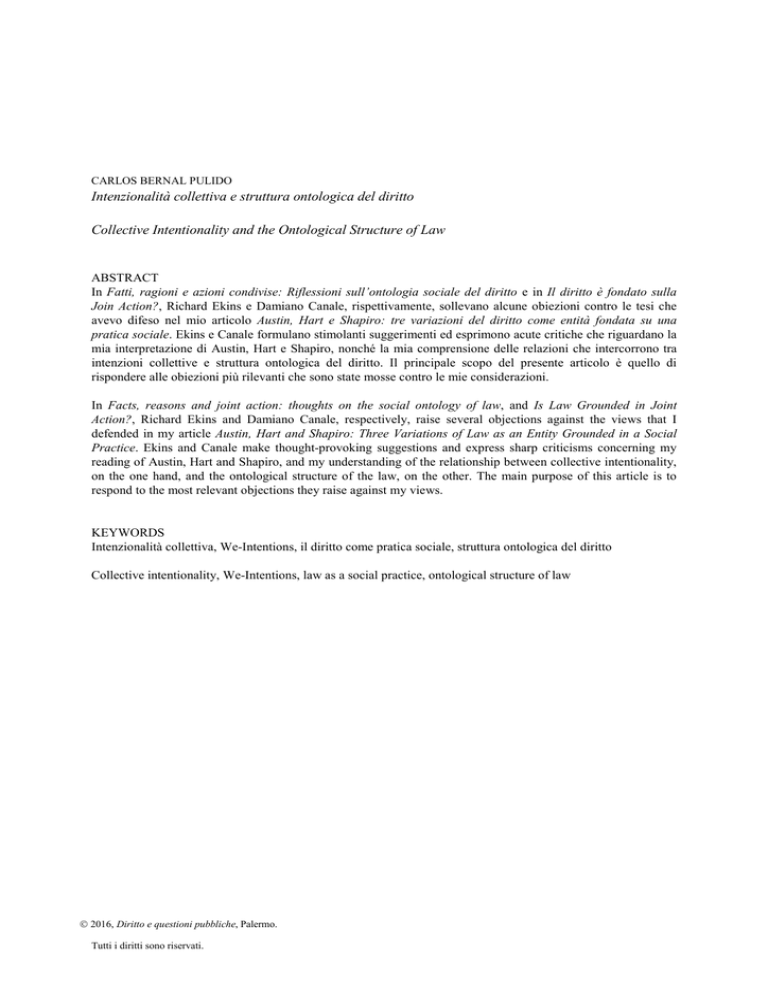 CARLOS BERNAL PULIDO
Intenzionalità collettiva e struttura ontologica del diritto

Collective Intentionality and the Ontological Structure of Law

ABSTRACT
In Fatti, ragioni e azioni condivise: Riflessioni sull'ontologia sociale del diritto e in Il diritto è fondato sulla Join Action?, Richard Ekins e Damiano Canale, rispettivamente, sollevano alcune obiezioni contro le tesi che avevo difeso nel mio articolo Austin, Hart e Shapiro: tre variazioni del diritto come entità fondata su una pratica sociale. Ekins e Canale formulano stimolanti suggerimenti ed esprimono acute critiche che riguardano la mia interpretazione di Austin, Hart e Shapiro, nonché la mia comprensione delle relazioni che intercorrono tra intenzioni collettive e struttura ontologica del diritto. Il principale scopo del presente articolo è quello di rispondere alle obiezioni più rilevanti che sono state mosse contro le mie considerazioni.

In Facts, reasons and joint action: thoughts on the social ontology of law, and Is Law Grounded in Joint Action?, Richard Ekins and Damiano Canale, respectively, raise several objections against the views that I defended in my article Austin, Hart and Shapiro: Three Variations of Law as an Entity Grounded in a Social Practice. Ekins and Canale make thought-provoking suggestions and express sharp criticisms concerning my reading of Austin, Hart and Shapiro, and my understanding of the relationship between collective intentionality, on the one hand, and the ontological structure of the law, on the other. The main purpose of this article is to respond to the most relevant objections they raise against my views.

KEYWORDS
Intenzionalità collettiva, We-Intentions, il diritto come pratica sociale, struttura ontologica del diritto

Collective intentionality, We-Intentions, law as a social practice, ontological structure of law

© 2016, Diritto e questioni pubbliche, Palermo.

Tutti i diritti sono riservati.